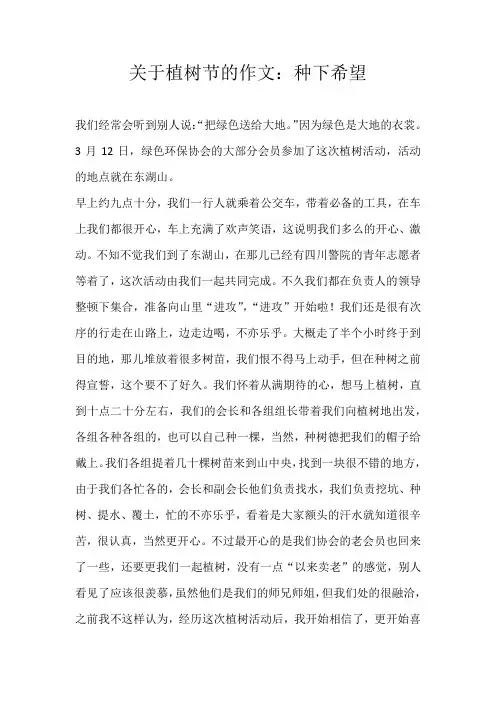 关于植树节的作文：种下希望

我们经常会听到别人说:“把绿色送给大地。”因为绿色是大地的衣裳。3 月 12 日，绿色环保协会的大部分会员参加了这次植树活动，活动的地点就在东湖山。

早上约九点十分，我们一行人就乘着公交车，带着必备的工具，在车上我们都很开心，车上充满了欢声笑语，这说明我们多么的开心、激动。不知不觉我们到了东湖山，在那儿已经有四川警院的青年志愿者等着了，这次活动由我们一起共同完成。不久我们都在负责人的领导整顿下集合，准备向山里“进攻”，“进攻”开始啦！我们还是很有次序的行走在山路上，边走边喝，不亦乐乎。大概走了半个小时终于到目的地，那儿堆放着很多树苗，我们恨不得马上动手，但在种树之前得宣誓，这个要不了好久。我们怀着从满期待的心，想马上植树，直到十点二十分左右，我们的会长和各组组长带着我们向植树地出发，各组各种各组的，也可以自己种一棵，当然，种树德把我们的帽子给戴上。我们各组提着几十棵树苗来到山中央，找到一块很不错的地方，由于我们各忙各的，会长和副会长他们负责找水，我们负责挖坑、种树、提水、覆土，忙的不亦乐乎，看着是大家额头的汗水就知道很辛苦，很认真，当然更开心。不过最开心的是我们协会的老会员也回来了一些，还要更我们一起植树，没有一点“以来卖老”的感觉，别人看见了应该很羡慕，虽然他们是我们的师兄师姐，但我们处的很融洽，之前我不这样认为，经历这次植树活动后，我开始相信了，更开始喜